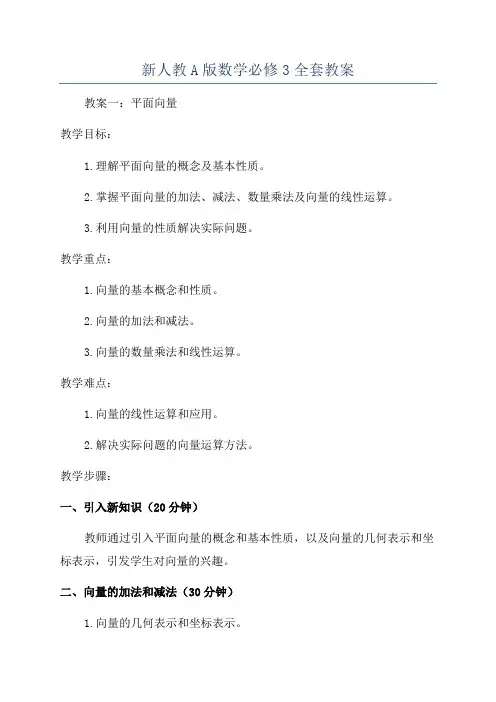 新人教A版数学必修3全套教案

教案一：平面向量

教学目标：

1.理解平面向量的概念及基本性质。

2.掌握平面向量的加法、减法、数量乘法及向量的线性运算。

3.利用向量的性质解决实际问题。

教学重点：

1.向量的基本概念和性质。

2.向量的加法和减法。

3.向量的数量乘法和线性运算。

教学难点：

1.向量的线性运算和应用。

2.解决实际问题的向量运算方法。

教学步骤：

一、引入新知识（20分钟）

教师通过引入平面向量的概念和基本性质，以及向量的几何表示和坐标表示，引发学生对向量的兴趣。

二、向量的加法和减法（30分钟）

1.向量的几何表示和坐标表示。